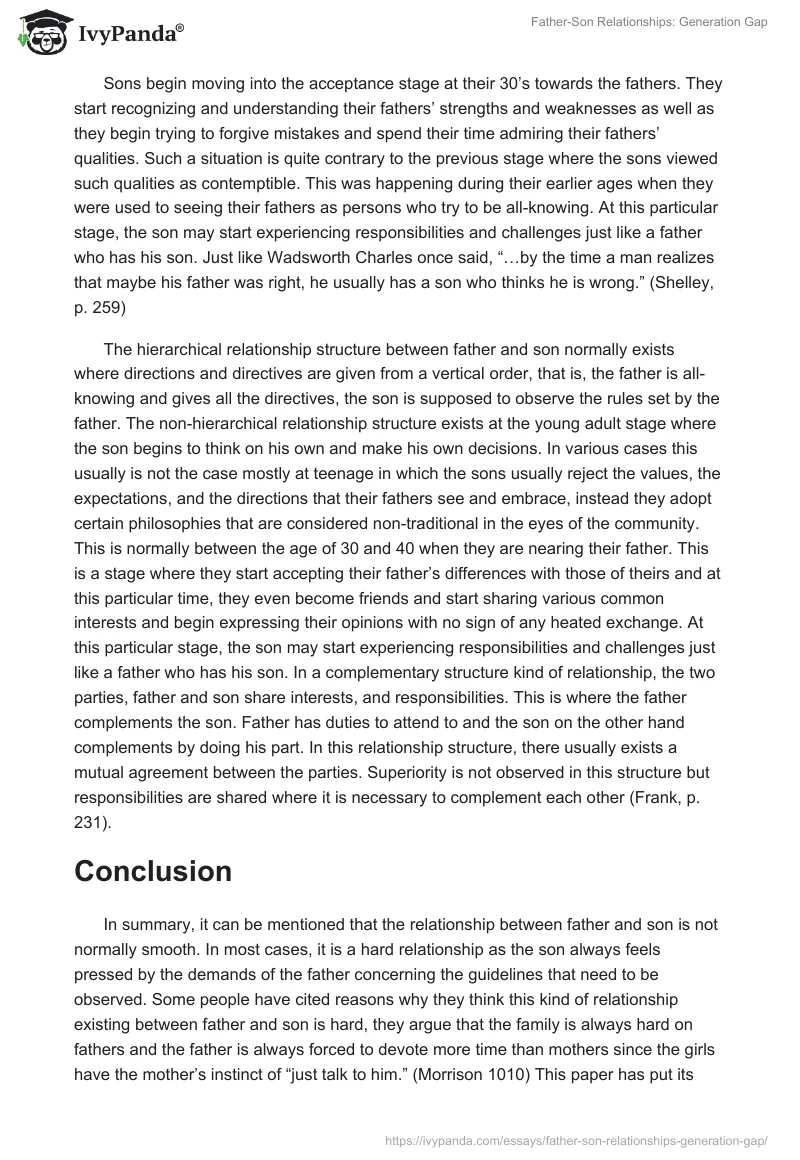 IvyPanda®

Father-Son Relationships: Generation Gap

Sons begin moving into the acceptance stage at their 30's towards the fathers. They start recognizing and understanding their fathers' strengths and weaknesses as well as they begin trying to forgive mistakes and spend their time admiring their fathers' qualities. Such a situation is quite contrary to the previous stage where the sons viewed such qualities as contemptible. This was happening during their earlier ages when they were used to seeing their fathers as persons who try to be all-knowing. At this particular stage, the son may start experiencing responsibilities and challenges just like a father who has his son. Just like Wadsworth Charles once said, "…by the time a man realizes that maybe his father was right, he usually has a son who thinks he is wrong." (Shelley, p. 259)

The hierarchical relationship structure between father and son normally exists where directions and directives are given from a vertical order, that is, the father is all-knowing and gives all the directives, the son is supposed to observe the rules set by the father. The non-hierarchical relationship structure exists at the young adult stage where the son begins to think on his own and make his own decisions. In various cases this usually is not the case mostly at teenage in which the sons usually reject the values, the expectations, and the directions that their fathers see and embrace, instead they adopt certain philosophies that are considered non-traditional in the eyes of the community. This is normally between the age of 30 and 40 when they are nearing their father. This is a stage where they start accepting their father's differences with those of theirs and at this particular time, they even become friends and start sharing various common interests and begin expressing their opinions with no sign of any heated exchange. At this particular stage, the son may start experiencing responsibilities and challenges just like a father who has his son. In a complementary structure kind of relationship, the two parties, father and son share interests, and responsibilities. This is where the father complements the son. Father has duties to attend to and the son on the other hand complements by doing his part. In this relationship structure, there usually exists a mutual agreement between the parties. Superiority is not observed in this structure but responsibilities are shared where it is necessary to complement each other (Frank, p. 231).

Conclusion

In summary, it can be mentioned that the relationship between father and son is not normally smooth. In most cases, it is a hard relationship as the son always feels pressed by the demands of the father concerning the guidelines that need to be observed. Some people have cited reasons why they think this kind of relationship existing between father and son is hard, they argue that the family is always hard on fathers and the father is always forced to devote more time than mothers since the girls have the mother's instinct of "just talk to him." (Morrison 1010) This paper has put its

https://ivypanda.com/essays/father-son-relationships-generation-gap/